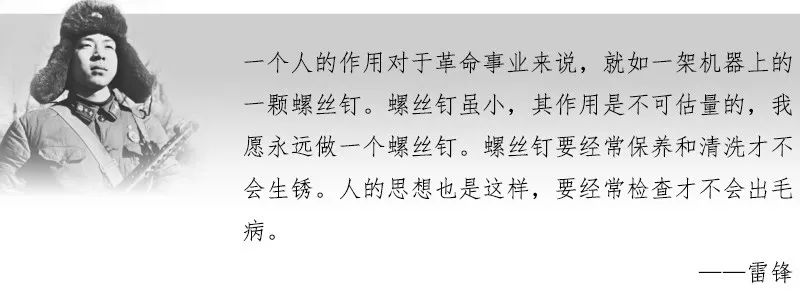 一个人的作用对于革命事业来说，就如一架机器上的一颗螺丝钉。螺丝钉虽小，其作用是不可估量的，我愿永远做一个螺丝钉。螺丝钉要经常保养和清洗才不会生锈。人的思想也是这样，要经常检查才不会出毛病。

——雷锋